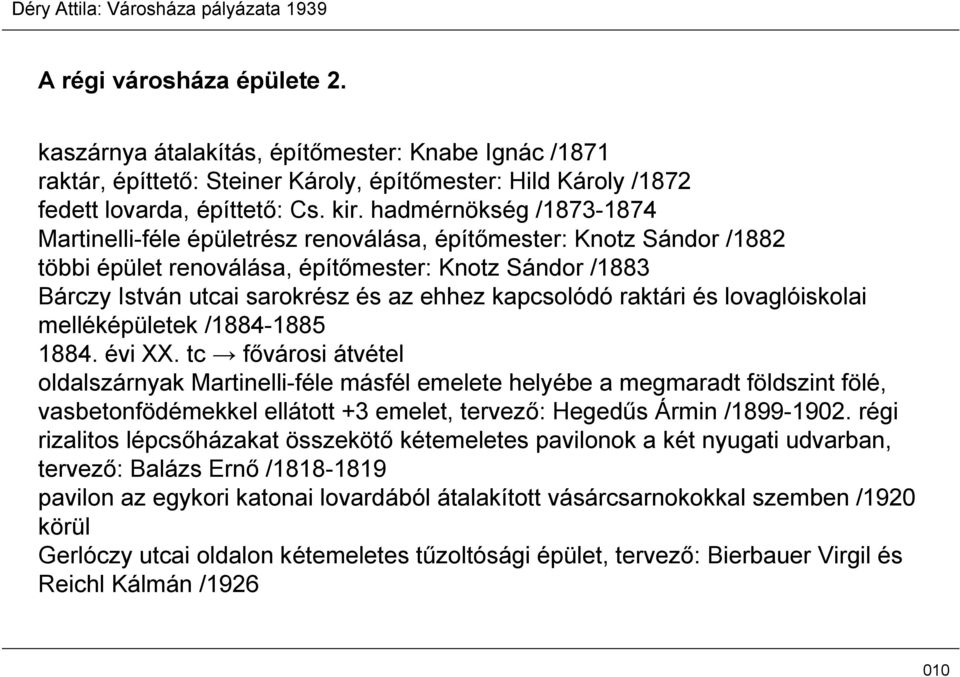 Déry Attila: Városháza pályázata 1939

A régi városháza épülete 2.

kaszárnya átalakítás, építőmester: Knabe Ignác /1871
raktár, építtető: Steiner Károly, építőmester: Hild Károly /1872
fedett lovarda, építtető: Cs. kir. hadmérnökség /1873-1874
Martinelli-féle épületrész renoválása, építőmester: Knotz Sándor /1882
többi épület renoválása, építőmester: Knotz Sándor /1883
Bárczy István utcai sarokrész és az ehhez kapcsolódó raktári és lovaglóiskolai melléképületek /1884-1885
1884. évi XX. tc → fővárosi átvétel
oldalszárnyak Martinelli-féle másfél emelete helyébe a megmaradt földszint fölé, vasbetonfödémekkel ellátott +3 emelet, tervező: Hegedűs Ármin /1899-1902. régi rizalitos lépcsőházakat összekötő kétemeletes pavilonok a két nyugati udvarban, tervező: Balázs Ernő /1818-1819
pavilon az egykori katonai lovardából átalakított vásárcsarnokokkal szemben /1920 körül
Gerlóczy utcai oldalon kétemeletes tűzoltósági épület, tervező: Bierbauer Virgil és Reichl Kálmán /1926

010